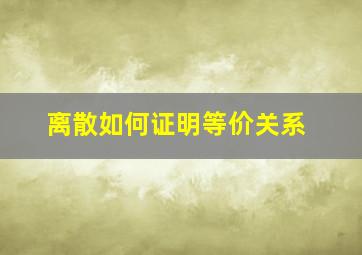 离散如何证明等价关系